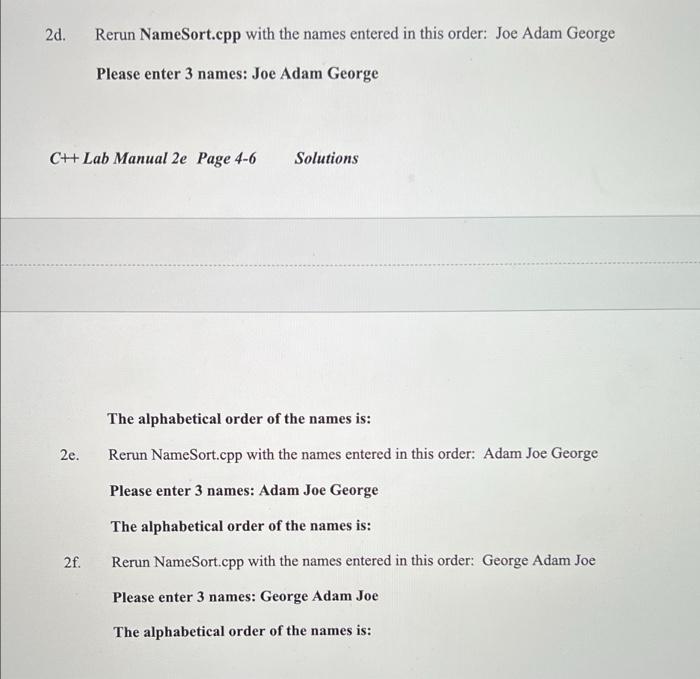 2d. Rerun NameSort.cpp with the names entered in this order: Joe Adam George

Please enter 3 names: Joe Adam George

C++ Lab Manual 2e Page 4-6 Solutions

The alphabetical order of the names is:

2e. Rerun NameSort.cpp with the names entered in this order: Adam Joe George

Please enter 3 names: Adam Joe George

The alphabetical order of the names is:

2f. Rerun NameSort.cpp with the names entered in this order: George Adam Joe

Please enter 3 names: George Adam Joe

The alphabetical order of the names is: